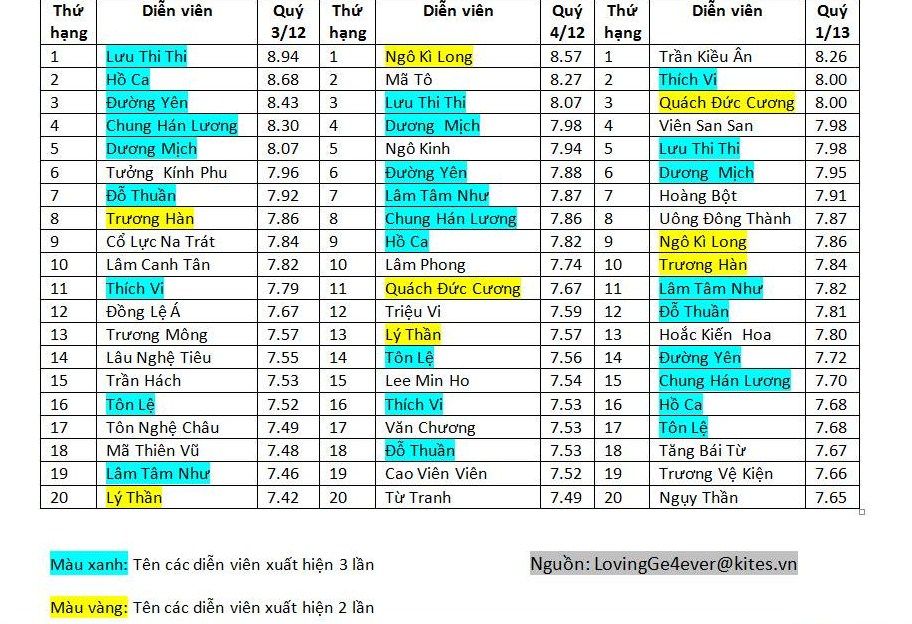 | Thứ hạng | Diễn viên | Quý 3/12 | Thứ hạng | Diễn viên | Quý 4/12 | Thứ hạng | Diễn viên | Quý 1/13 |
|---|---|---|---|---|---|---|---|---|
| 1 | Lưu Thi Thi | 8.94 | 1 | Ngô Kì Long | 8.57 | 1 | Trần Kiều Ân | 8.26 |
| 2 | Hồ Ca | 8.68 | 2 | Mã Tô | 8.27 | 2 | Thích Vi | 8.00 |
| 3 | Đường Yên | 8.43 | 3 | Lưu Thi Thi | 8.07 | 3 | Quách Đức Cương | 8.00 |
| 4 | Chung Hán Lương | 8.30 | 4 | Dương Mịch | 7.98 | 4 | Viên San San | 7.98 |
| 5 | Dương Mịch | 8.07 | 5 | Ngô Kinh | 7.94 | 5 | Lưu Thi Thi | 7.98 |
| 6 | Tưởng Kính Phu | 7.96 | 6 | Đường Yên | 7.88 | 6 | Dương Mịch | 7.95 |
| 7 | Đỗ Thuần | 7.92 | 7 | Lâm Tâm Như | 7.87 | 7 | Hoàng Bột | 7.91 |
| 8 | Trương Hàn | 7.86 | 8 | Chung Hán Lương | 7.86 | 8 | Uông Đông Thành | 7.87 |
| 9 | Cổ Lực Na Trát | 7.84 | 9 | Hồ Ca | 7.82 | 9 | Ngô Kì Long | 7.86 |
| 10 | Lâm Canh Tân | 7.82 | 10 | Lâm Phong | 7.74 | 10 | Trương Hàn | 7.84 |
| 11 | Thích Vi | 7.79 | 11 | Quách Đức Cương | 7.67 | 11 | Lâm Tâm Như | 7.82 |
| 12 | Đồng Lệ Á | 7.67 | 12 | Triệu Vi | 7.59 | 12 | Đỗ Thuần | 7.81 |
| 13 | Trương Mông | 7.57 | 13 | Lý Thần | 7.57 | 13 | Hoắc Kiến Hoa | 7.80 |
| 14 | Lâu Nghệ Tiêu | 7.55 | 14 | Tôn Lệ | 7.56 | 14 | Đường Yên | 7.72 |
| 15 | Trần Hách | 7.53 | 15 | Lee Min Ho | 7.54 | 15 | Chung Hán Lương | 7.70 |
| 16 | Tôn Lệ | 7.52 | 16 | Thích Vi | 7.53 | 16 | Hồ Ca | 7.68 |
| 17 | Tôn Nghệ Châu | 7.49 | 17 | Văn Chương | 7.53 | 17 | Tôn Lệ | 7.68 |
| 18 | Mã Thiên Vũ | 7.48 | 18 | Đỗ Thuần | 7.53 | 18 | Tăng Bái Từ | 7.67 |
| 19 | Lâm Tâm Như | 7.46 | 19 | Cao Viên Viên | 7.52 | 19 | Trương Vệ Kiện | 7.66 |
| 20 | Lý Thần | 7.42 | 20 | Từ Tranh | 7.49 | 20 | Ngụy Thần | 7.65 |

Màu xanh: Tên các diễn viên xuất hiện 3 lần

Nguồn: LovingGe4ever@kites.vn

Màu vàng: Tên các diễn viên xuất hiện 2 lần